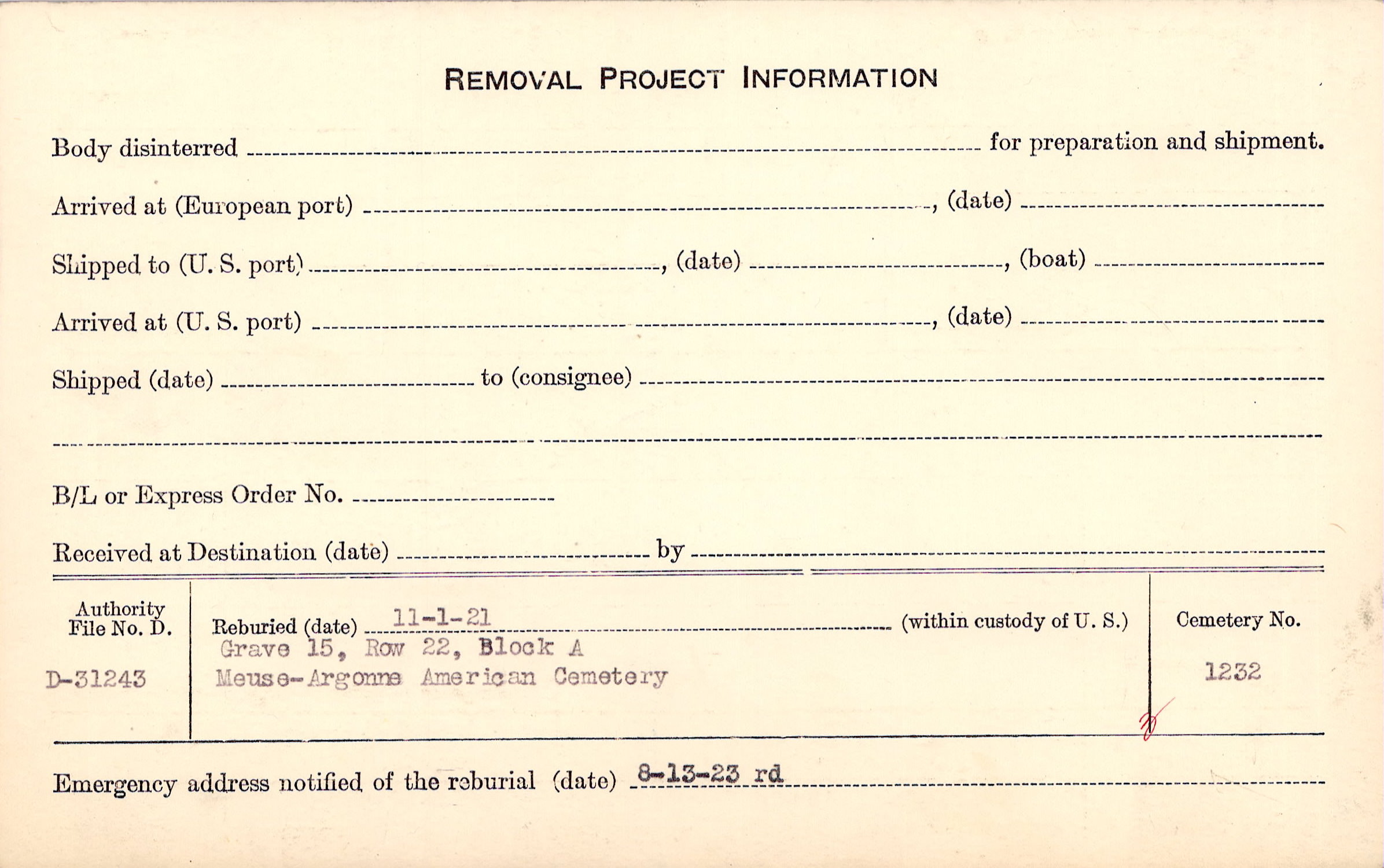 REMOVAL PROJECT INFORMATION

Body disinterred ____ for preparation and shipment.

Arrived at (European port) ____, (date) ____

Shipped to (U. S. port) ____, (date) ____, (boat) ____

Arrived at (U. S. port) ____, (date) ____

Shipped (date) ____ to (consignee) ____

____

B/L or Express Order No. ____

Received at Destination (date) ____ by ____

Authority File No. D.

D-31243

Reburied (date) 11-1-21 (within custody of U. S.)
Grave 15, Row 22, Block A
Meuse-Argonne American Cemetery

Cemetery No.

1232

Emergency address notified of the reburial (date) 8-13-23 rd